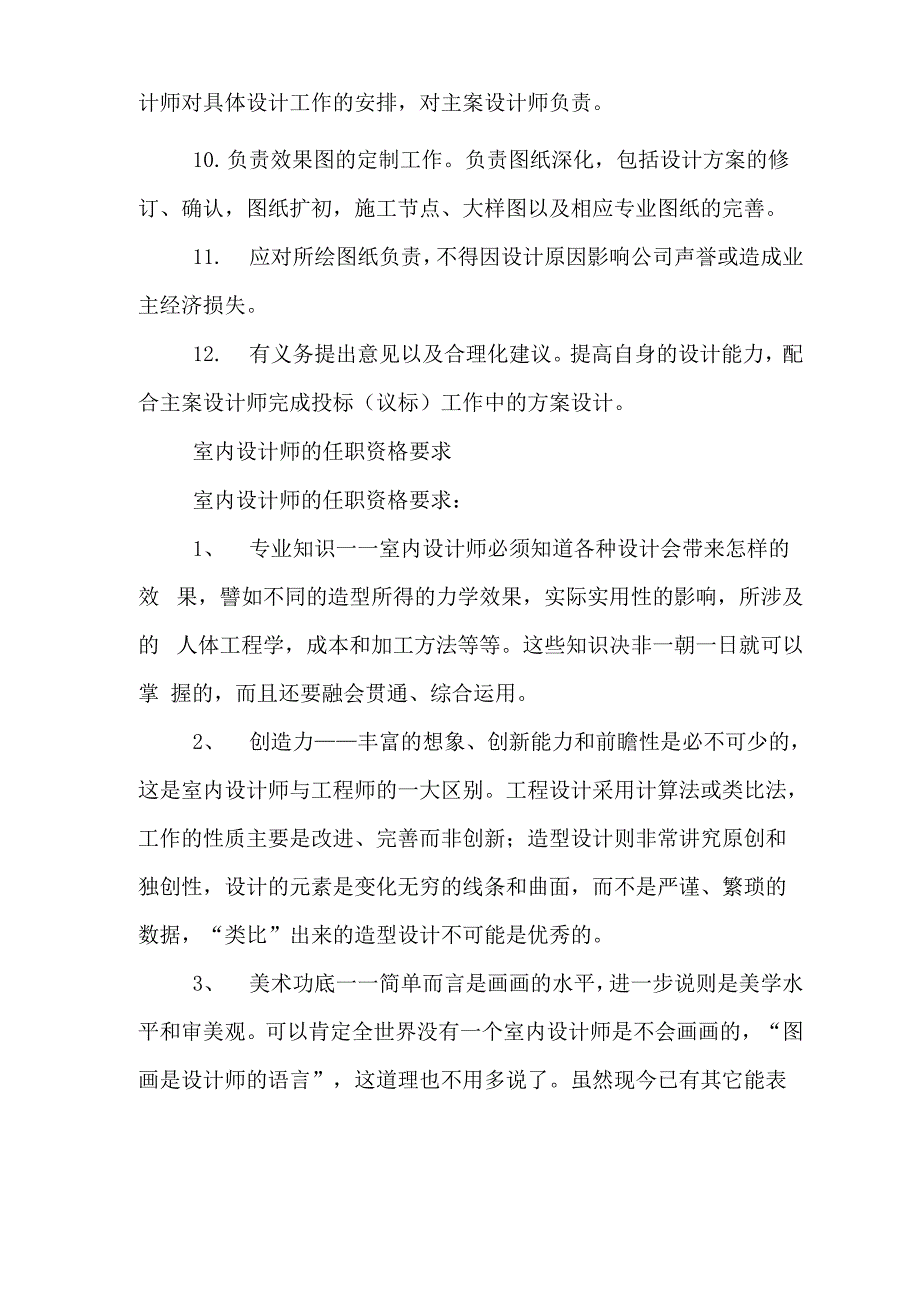 计师对具体设计工作的安排，对主案设计师负责。

10.负责效果图的定制工作。负责图纸深化，包括设计方案的修订、确认，图纸扩初，施工节点、大样图以及相应专业图纸的完善。

11. 应对所绘图纸负责，不得因设计原因影响公司声誉或造成业主经济损失。

12. 有义务提出意见以及合理化建议。提高自身的设计能力，配合主案设计师完成投标（议标）工作中的方案设计。

室内设计师的任职资格要求

室内设计师的任职资格要求：

1、 专业知识一一室内设计师必须知道各种设计会带来怎样的效 果，譬如不同的造型所得的力学效果，实际实用性的影响，所涉及的 人体工程学，成本和加工方法等等。这些知识决非一朝一日就可以掌 握的，而且还要融会贯通、综合运用。

2、 创造力——丰富的想象、创新能力和前瞻性是必不可少的，这是室内设计师与工程师的一大区别。工程设计采用计算法或类比法，工作的性质主要是改进、完善而非创新；造型设计则非常讲究原创和独创性，设计的元素是变化无穷的线条和曲面，而不是严谨、繁琐的数据，“类比”出来的造型设计不可能是优秀的。

3、 美术功底一一简单而言是画画的水平，进一步说则是美学水平和审美观。可以肯定全世界没有一个室内设计师是不会画画的，“图画是设计师的语言”，这道理也不用多说了。虽然现今已有其它能表